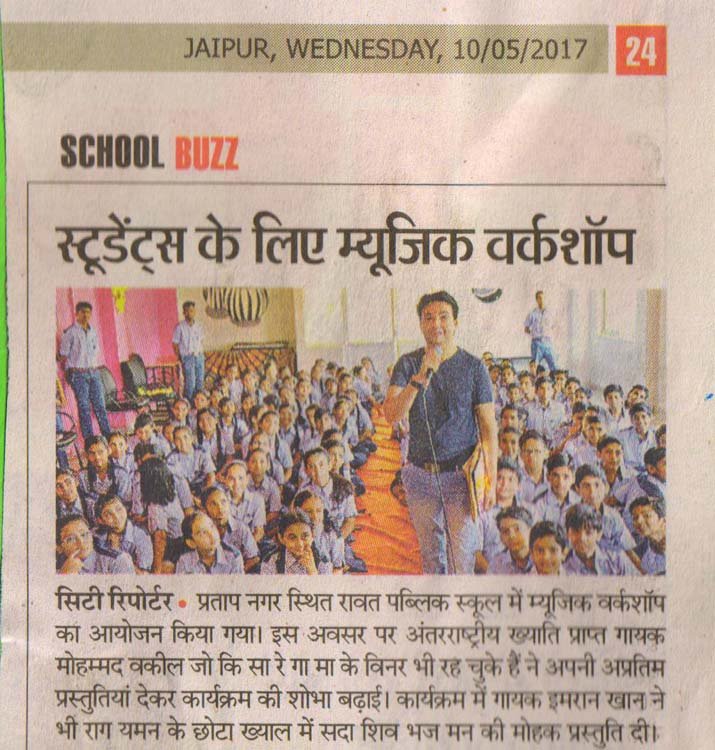 JAIPUR, WEDNESDAY, 10/05/2017 24

SCHOOL BUZZ

स्टूडेंट्स के लिए म्यूजिक वर्कशॉप

सिटी रिपोर्टर • प्रताप नगर स्थित रावत पब्लिक स्कूल में म्यूजिक वर्कशॉप का आयोजन किया गया। इस अवसर पर अंतरराष्ट्रीय ख्याति प्राप्त गायक मोहम्मद वकील जो कि सा रे गा मा के विनर भी रह चुके हैं ने अपनी अप्रतिम प्रस्तुतियां देकर कार्यक्रम की शोभा बढ़ाई। कार्यक्रम में गायक इमरान खान ने भी राग यमन के छोटा ख्याल में सदा शिव भज मन की मोहक प्रस्तुति दी।